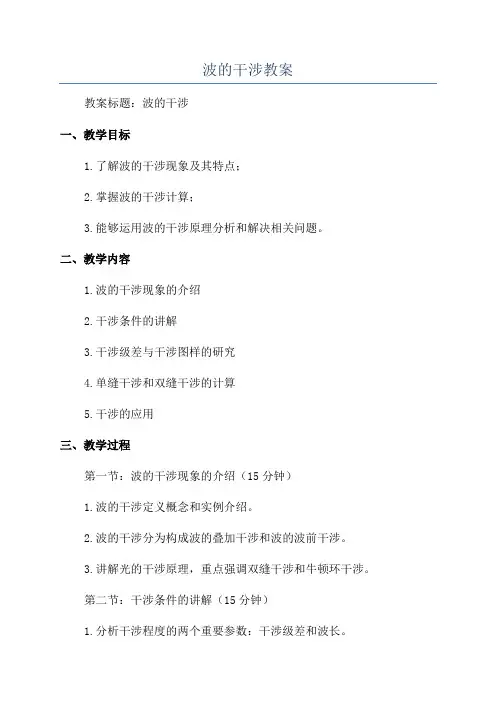 波的干涉教案

教案标题：波的干涉

一、教学目标

1.了解波的干涉现象及其特点；

2.掌握波的干涉计算；

3.能够运用波的干涉原理分析和解决相关问题。

二、教学内容

1.波的干涉现象的介绍

2.干涉条件的讲解

3.干涉级差与干涉图样的研究

4.单缝干涉和双缝干涉的计算

5.干涉的应用

三、教学过程

第一节：波的干涉现象的介绍（15 分钟）

1.波的干涉定义概念和实例介绍。

2.波的干涉分为构成波的叠加干涉和波的波前干涉。

3.讲解光的干涉原理，重点强调双缝干涉和牛顿环干涉。

第二节：干涉条件的讲解（15 分钟）

1.分析干涉程度的两个重要参数：干涉级差和波长。